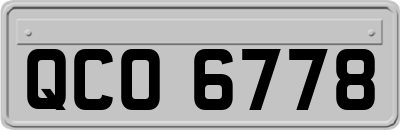 QCO 6778